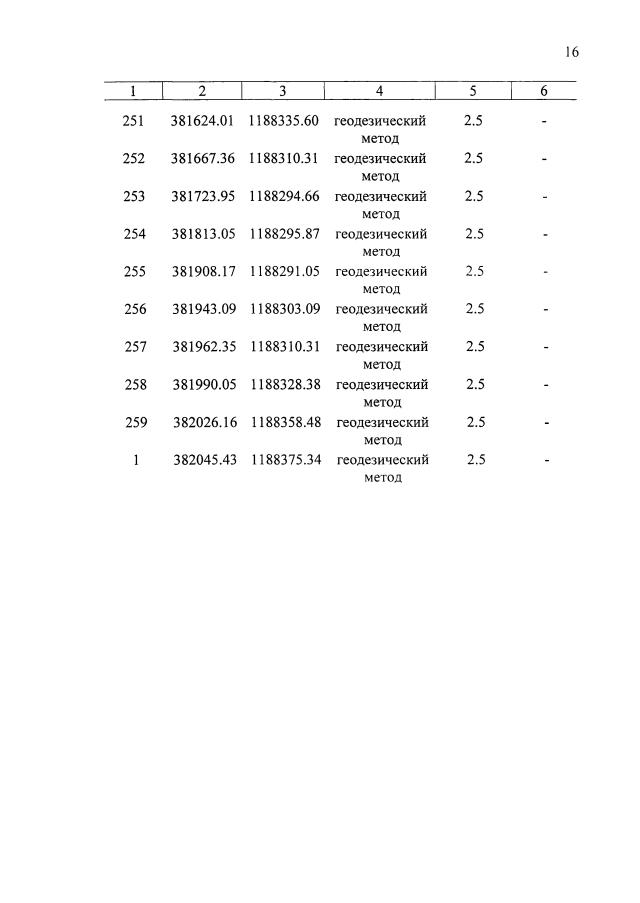 16

| 1 | 2 | 3 | 4 | 5 | 6 |
|---|---|---|---|---|---|
| 251 | 381624.01 | 1188335.60 | геодезический метод | 2.5 | - |
| 252 | 381667.36 | 1188310.31 | геодезический метод | 2.5 | - |
| 253 | 381723.95 | 1188294.66 | геодезический метод | 2.5 | - |
| 254 | 381813.05 | 1188295.87 | геодезический метод | 2.5 | - |
| 255 | 381908.17 | 1188291.05 | геодезический метод | 2.5 | - |
| 256 | 381943.09 | 1188303.09 | геодезический метод | 2.5 | - |
| 257 | 381962.35 | 1188310.31 | геодезический метод | 2.5 | - |
| 258 | 381990.05 | 1188328.38 | геодезический метод | 2.5 | - |
| 259 | 382026.16 | 1188358.48 | геодезический метод | 2.5 | - |
| 1 | 382045.43 | 1188375.34 | геодезический метод | 2.5 | - |